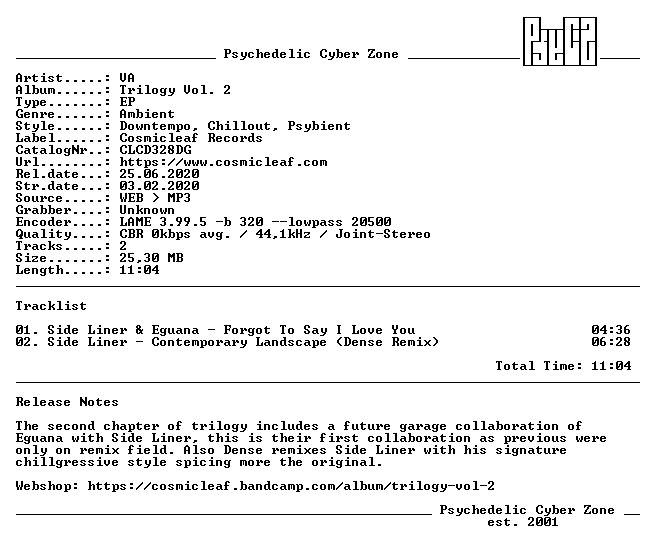 Psychedelic Cyber Zone

Artist.....: VA
Album......: Trilogy Vol. 2
Type.......: EP
Genre......: Ambient
Style......: Downtempo, Chillout, Psybient
Label......: Cosmicleaf Records
CatalogNr..: CLCD328DG
Url........: https://www.cosmicleaf.com
Rel.date...: 25.06.2020
Str.date...: 03.02.2020
Source.....: WEB > MP3
Grabber....: Unknown
Encoder....: LAME 3.99.5 -b 320 --lowpass 20500
Quality....: CBR 0kbps avg. / 44,1kHz / Joint-Stereo
Tracks.....: 2
Size.......: 25,30 MB
Length.....: 11:04

Tracklist

01. Side Liner & Eguana - Forgot To Say I Love You 04:36
02. Side Liner - Contemporary Landscape (Dense Remix) 06:28

Total Time: 11:04

Release Notes

The second chapter of trilogy includes a future garage collaboration of Eguana with Side Liner, this is their first collaboration as previous were only on remix field. Also Dense remixes Side Liner with his signature chillgressive style spicing more the original.

Webshop: https://cosmicleaf.bandcamp.com/album/trilogy-vol-2

Psychedelic Cyber Zone
est. 2001